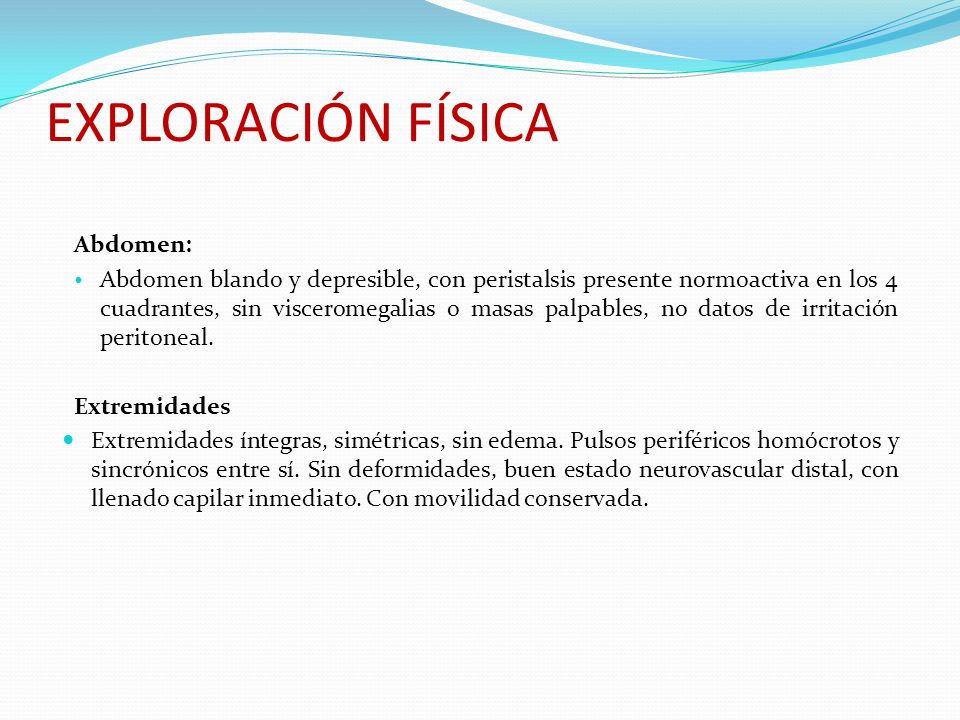 EXPLORACIÓN FÍSICA

Abdomen:

• Abdomen blando y depresible, con peristalsis presente normoactiva en los 4 cuadrantes, sin visceromegalias o masas palpables, no datos de irritación peritoneal.

Extremidades

• Extremidades íntegras, simétricas, sin edema. Pulsos periféricos homócrotos y sincrónicos entre sí. Sin deformidades, buen estado neurovascular distal, con llenado capilar inmediato. Con movilidad conservada.